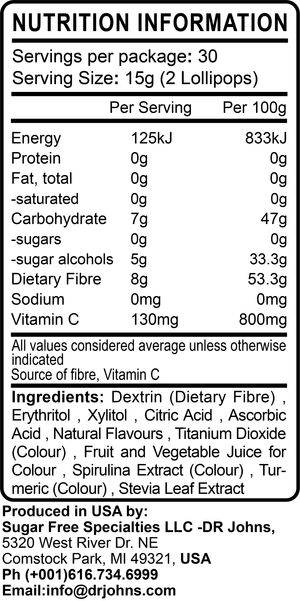 NUTRITION INFORMATION

Servings per package: 30
Serving Size: 15g (2 Lollipops)

| | Per Serving | Per 100g |
|---|---|---|
| Energy | 125kJ | 833kJ |
| Protein | 0g | 0g |
| Fat, total | 0g | 0g |
| -saturated | 0g | 0g |
| Carbohydrate | 7g | 47g |
| -sugars | 0g | 0g |
| -sugar alcohols | 5g | 33.3g |
| Dietary Fibre | 8g | 53.3g |
| Sodium | 0mg | 0mg |
| Vitamin C | 130mg | 800mg |

All values considered average unless otherwise indicated
Source of fibre, Vitamin C

Ingredients: Dextrin (Dietary Fibre) , Erythritol , Xylitol , Citric Acid , Ascorbic Acid , Natural Flavours , Titanium Dioxide (Colour) , Fruit and Vegetable Juice for Colour , Spirulina Extract (Colour) , Turmeric (Colour) , Stevia Leaf Extract

Produced in USA by:
Sugar Free Specialties LLC -DR Johns,
5320 West River Dr. NE
Comstock Park, MI 49321, USA
Ph (+001)616.734.6999
Email:info@drjohns.com